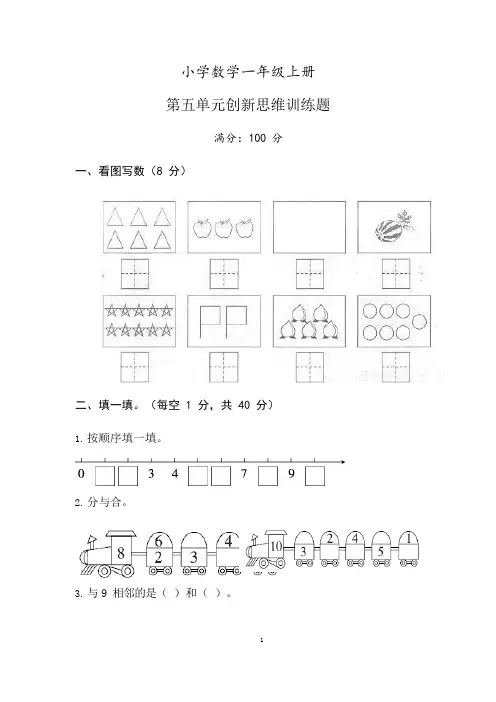 小学数学一年级上册

第五单元创新思维训练题

满分：100 分

一、看图写数（8 分）

二、填一填。（每空 1 分，共 40 分）

1. 按顺序填一填。

0 3 4 7 9

2. 分与合。

8 6 2 3 4 10 3 2 4 5 1

3. 与 9 相邻的是（ ）和（ ）。

1